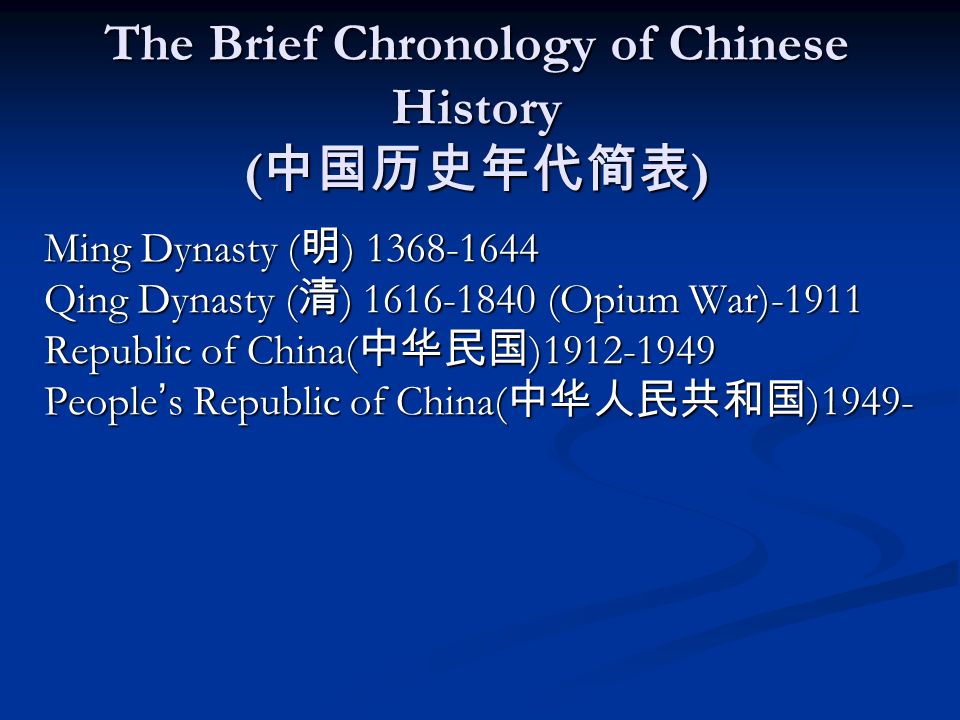 The Brief Chronology of Chinese History
(中国历史年代简表)

Ming Dynasty (明) 1368-1644
Qing Dynasty (清) 1616-1840 (Opium War)-1911
Republic of China(中华民国)1912-1949
People's Republic of China(中华人民共和国)1949-